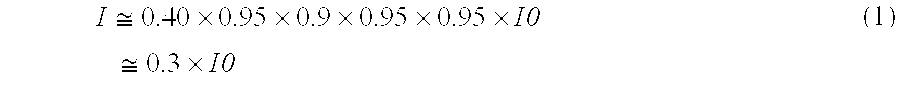 $I \cong 0.40 \times 0.95 \times 0.9 \times 0.95 \times 0.95 \times I0$ (1)

$\cong 0.3 \times I0$